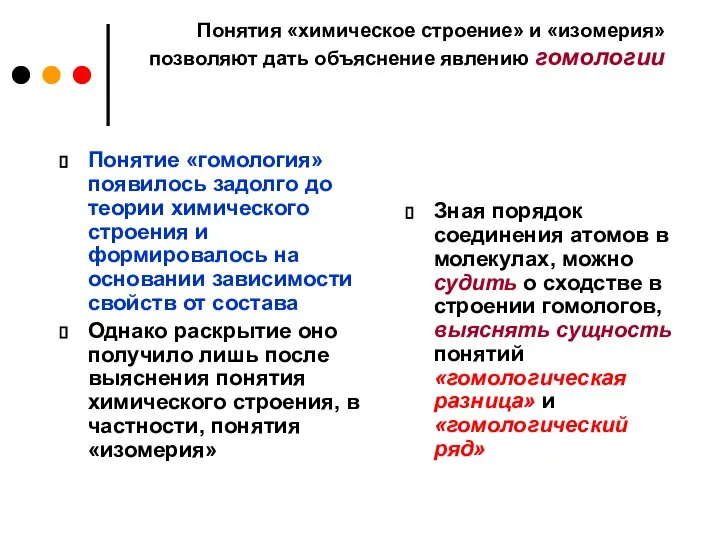 Понятия «химическое строение» и «изомерия» позволяют дать объяснение явлению гомологии

Понятие «гомология» появилось задолго до теории химического строения и формировалось на основании зависимости свойств от состава

Однако раскрытие оно получило лишь после выяснения понятия химического строения, в частности, понятия «изомерия»

Зная порядок соединения атомов в молекулах, можно судить о сходстве в строении гомологов, выяснять сущность понятий «гомологическая разница» и «гомологический ряд»